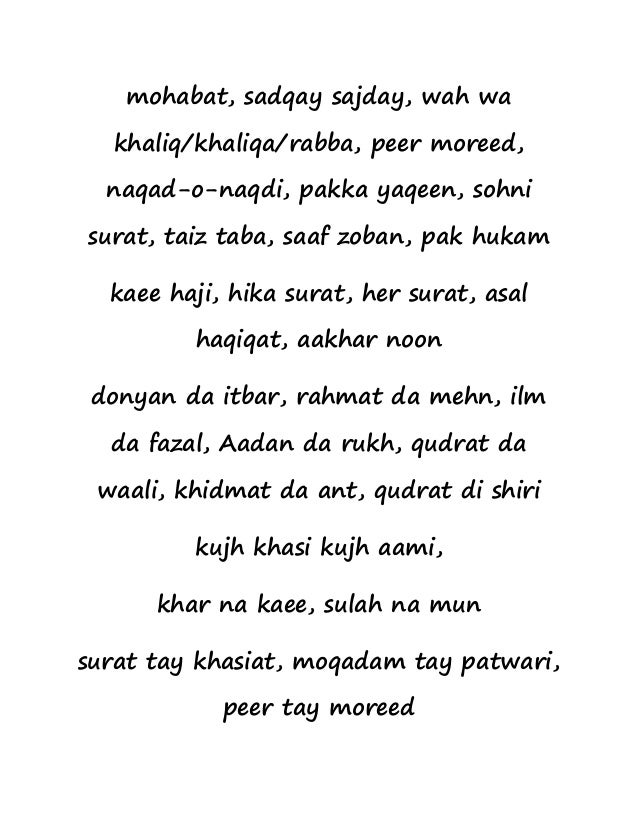 mohabat, sadqay sajday, wah wa khaliq/khaliqa/rabba, peer moreed, naqad-o-naqdi, pakka yaqeen, sohni surat, taiz taba, saaf zoban, pak hukam

kaee haji, hika surat, her surat, asal haqiqat, aakhar noon

donyan da itbar, rahmat da mehn, ilm da fazal, Aadan da rukh, qudrat da waali, khidmat da ant, qudrat di shiri

kujh khasi kujh aami,

khar na kaee, sulah na mun

surat tay khasiat, moqadam tay patwari, peer tay moreed